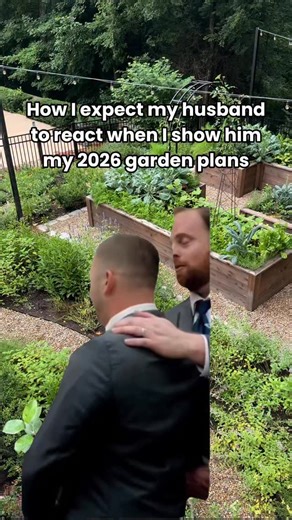 How I expect my husband to react when I show him my 2026 garden plans